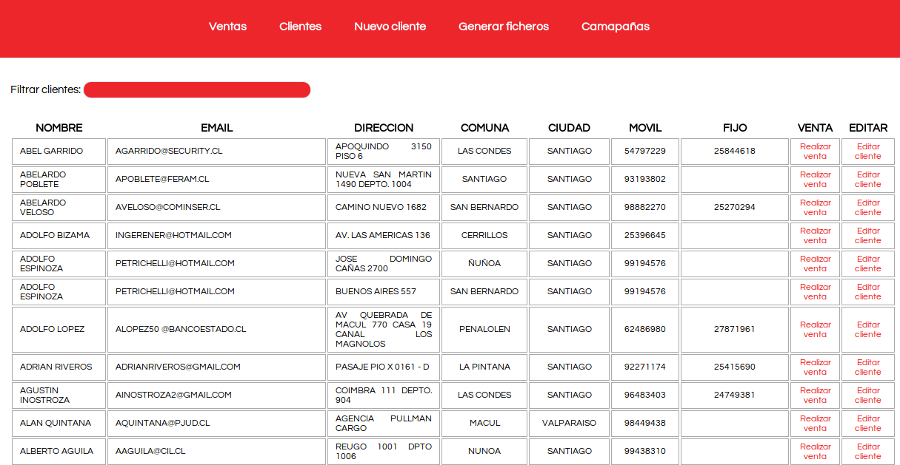 Ventas Clientes Nuevo cliente Generar ficheros Camapañas

Filtrar clientes:

| NOMBRE | EMAIL | DIRECCION | COMUNA | CIUDAD | MOVIL | FIJO | VENTA | EDITAR |
|---|---|---|---|---|---|---|---|---|
| ABEL GARRIDO | AGARRIDO@SECURITY.CL | APOQUINDO 3150 PISO 6 | LAS CONDES | SANTIAGO | 54797229 | 25844618 | Realizar venta | Editar cliente |
| ABELARDO POBLETE | APOBLETE@FERAM.CL | NUEVA SAN MARTIN 1490 DEPTO. 1004 | SANTIAGO | SANTIAGO | 93193802 | | Realizar venta | Editar cliente |
| ABELARDO VELOSO | AVELOSO@COMINSER.CL | CAMINO NUEVO 1682 | SAN BERNARDO | SANTIAGO | 98882270 | 25270294 | Realizar venta | Editar cliente |
| ADOLFO BIZAMA | INGERENER@HOTMAIL.COM | AV. LAS AMERICAS 136 | CERRILLOS | SANTIAGO | 25396645 | | Realizar venta | Editar cliente |
| ADOLFO ESPINOZA | PETRICHELLI@HOTMAIL.COM | JOSE DOMINGO CAÑAS 2700 | ÑUÑOA | SANTIAGO | 99194576 | | Realizar venta | Editar cliente |
| ADOLFO ESPINOZA | PETRICHELLI@HOTMAIL.COM | BUENOS AIRES 557 | SAN BERNARDO | SANTIAGO | 99194576 | | Realizar venta | Editar cliente |
| ADOLFO LOPEZ | ALOPEZ50 @BANCOESTADO.CL | AV QUEBRADA DE MACUL 770 CASA 19 CANAL LOS MAGNOLOS | PENALOLEN | SANTIAGO | 62486980 | 27871961 | Realizar venta | Editar cliente |
| ADRIAN RIVEROS | ADRIANRIVEROS@GMAIL.COM | PASAJE PIO X 0161 - D | LA PINTANA | SANTIAGO | 92271174 | 25415690 | Realizar venta | Editar cliente |
| AGUSTIN INOSTROZA | AINOSTROZA2@GMAIL.COM | COIMBRA 111 DEPTO. 904 | LAS CONDES | SANTIAGO | 96483403 | 24749381 | Realizar venta | Editar cliente |
| ALAN QUINTANA | AQUINTANA@PJUD.CL | AGENCIA PULLMAN CARGO | MACUL | VALPARAISO | 98449438 | | Realizar venta | Editar cliente |
| ALBERTO AGUILA | AAGUILA@CIL.CL | REUGO 1001 DPTO 1006 | NUNOA | SANTIAGO | 99438310 | | Realizar venta | Editar cliente |